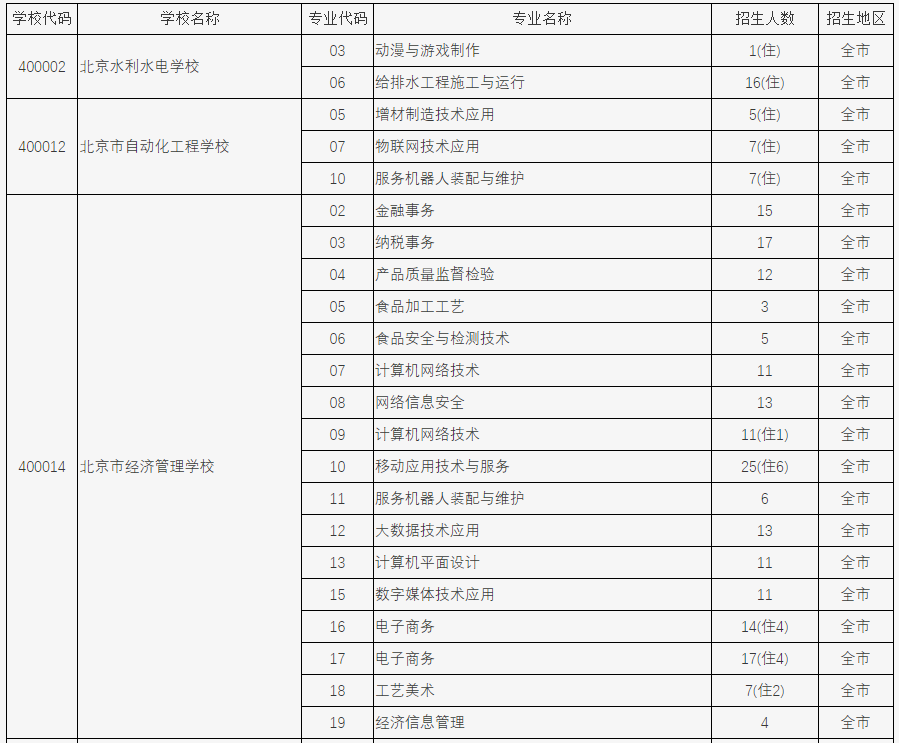 | 学校代码 | 学校名称 | 专业代码 | 专业名称 | 招生人数 | 招生地区 |
|---|---|---|---|---|---|
| 400002 | 北京水利水电学校 | 03 | 动漫与游戏制作 | 1(住) | 全市 |
| | | 06 | 给排水工程施工与运行 | 16(住) | 全市 |
| 400012 | 北京市自动化工程学校 | 05 | 增材制造技术应用 | 5(住) | 全市 |
| | | 07 | 物联网技术应用 | 7(住) | 全市 |
| | | 10 | 服务机器人装配与维护 | 7(住) | 全市 |
| 400014 | 北京市经济管理学校 | 02 | 金融事务 | 15 | 全市 |
| | | 03 | 纳税事务 | 17 | 全市 |
| | | 04 | 产品质量监督检验 | 12 | 全市 |
| | | 05 | 食品加工工艺 | 3 | 全市 |
| | | 06 | 食品安全与检测技术 | 5 | 全市 |
| | | 07 | 计算机网络技术 | 11 | 全市 |
| | | 08 | 网络信息安全 | 13 | 全市 |
| | | 09 | 计算机网络技术 | 11(住1) | 全市 |
| | | 10 | 移动应用技术与服务 | 25(住6) | 全市 |
| | | 11 | 服务机器人装配与维护 | 6 | 全市 |
| | | 12 | 大数据技术应用 | 13 | 全市 |
| | | 13 | 计算机平面设计 | 11 | 全市 |
| | | 15 | 数字媒体技术应用 | 11 | 全市 |
| | | 16 | 电子商务 | 14(住4) | 全市 |
| | | 17 | 电子商务 | 17(住4) | 全市 |
| | | 18 | 工艺美术 | 7(住2) | 全市 |
| | | 19 | 经济信息管理 | 4 | 全市 |